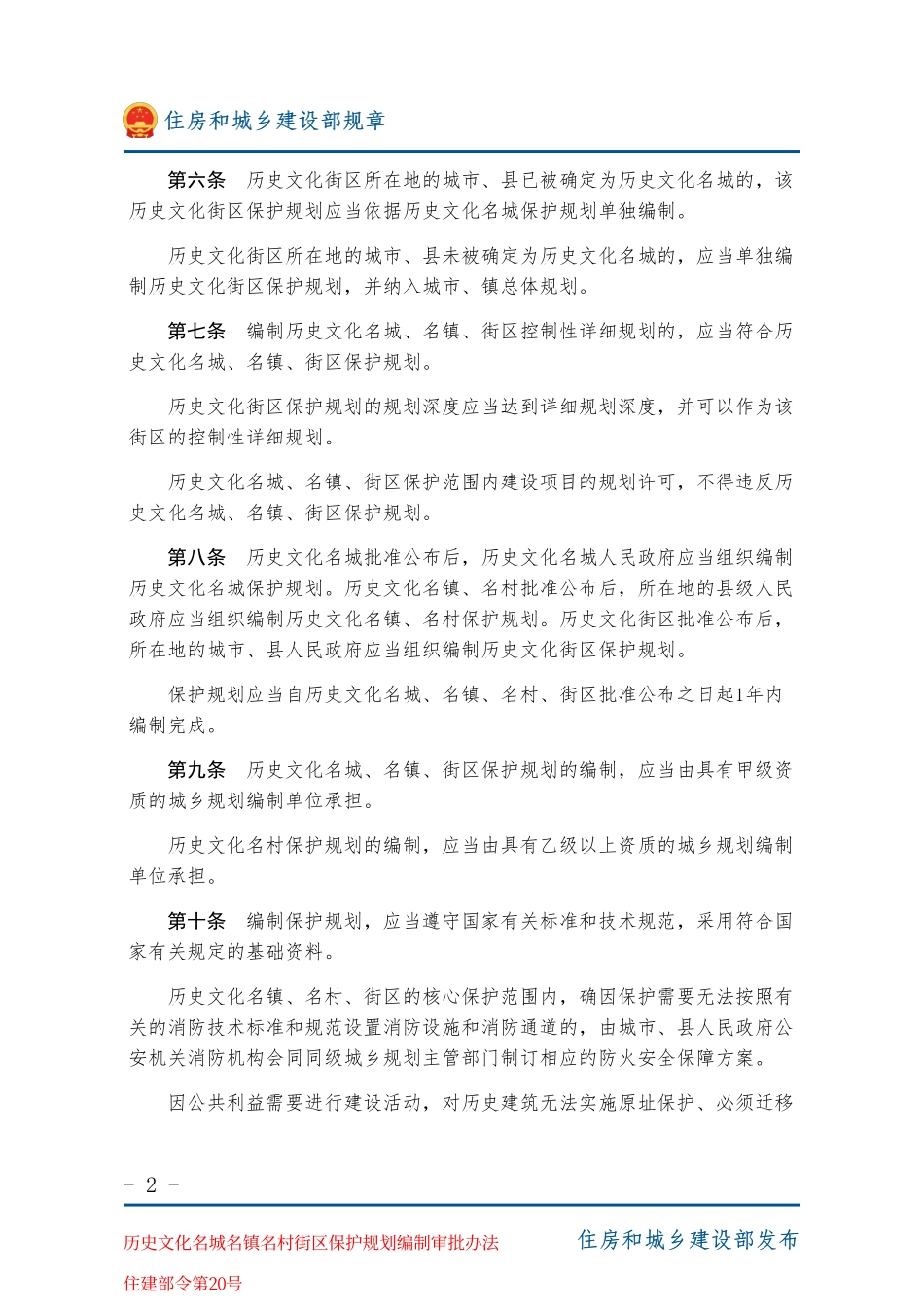 住房和城乡建设部规章

第六条　历史文化街区所在地的城市、县已被确定为历史文化名城的，该历史文化街区保护规划应当依据历史文化名城保护规划单独编制。

历史文化街区所在地的城市、县未被确定为历史文化名城的，应当单独编制历史文化街区保护规划，并纳入城市、镇总体规划。

第七条　编制历史文化名城、名镇、街区控制性详细规划的，应当符合历史文化名城、名镇、街区保护规划。

历史文化街区保护规划的规划深度应当达到详细规划深度，并可以作为该街区的控制性详细规划。

历史文化名城、名镇、街区保护范围内建设项目的规划许可，不得违反历史文化名城、名镇、街区保护规划。

第八条　历史文化名城批准公布后，历史文化名城人民政府应当组织编制历史文化名城保护规划。历史文化名镇、名村批准公布后，所在地的县级人民政府应当组织编制历史文化名镇、名村保护规划。历史文化街区批准公布后，所在地的城市、县人民政府应当组织编制历史文化街区保护规划。

保护规划应当自历史文化名城、名镇、名村、街区批准公布之日起1年内编制完成。

第九条　历史文化名城、名镇、街区保护规划的编制，应当由具有甲级资质的城乡规划编制单位承担。

历史文化名村保护规划的编制，应当由具有乙级以上资质的城乡规划编制单位承担。

第十条　编制保护规划，应当遵守国家有关标准和技术规范，采用符合国家有关规定的基础资料。

历史文化名镇、名村、街区的核心保护范围内，确因保护需要无法按照有关的消防技术标准和规范设置消防设施和消防通道的，由城市、县人民政府公安机关消防机构会同同级城乡规划主管部门制订相应的防火安全保障方案。

因公共利益需要进行建设活动，对历史建筑无法实施原址保护、必须迁移

- 2 -

历史文化名城名镇名村街区保护规划编制审批办法

住房和城乡建设部发布

住建部令第20号